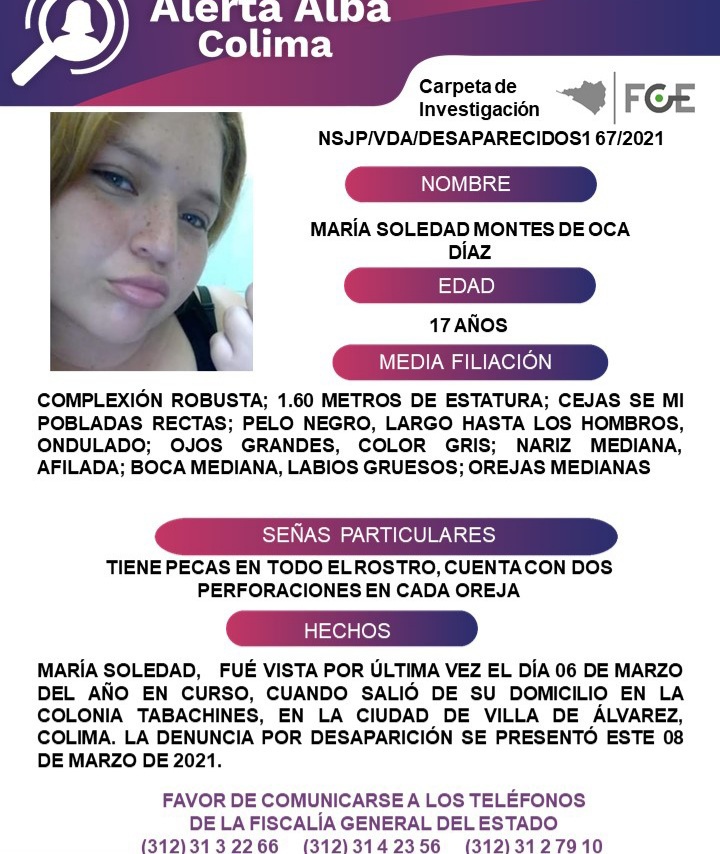 Alerta Alba
Colima

Carpeta de
Investigación

FGE

NSJP/VDA/DESAPARECIDOS1 67/2021

NOMBRE

MARÍA SOLEDAD MONTES DE OCA
DÍAZ

EDAD

17 AÑOS

MEDIA FILIACIÓN

COMPLEXIÓN ROBUSTA; 1.60 METROS DE ESTATURA; CEJAS SE MI POBLADAS RECTAS; PELO NEGRO, LARGO HASTA LOS HOMBROS, ONDULADO; OJOS GRANDES, COLOR GRIS; NARIZ MEDIANA, AFILADA; BOCA MEDIANA, LABIOS GRUESOS; OREJAS MEDIANAS

SEÑAS PARTICULARES

TIENE PECAS EN TODO EL ROSTRO, CUENTA CON DOS PERFORACIONES EN CADA OREJA

HECHOS

MARÍA SOLEDAD, FUÉ VISTA POR ÚLTIMA VEZ EL DÍA 06 DE MARZO DEL AÑO EN CURSO, CUANDO SALIÓ DE SU DOMICILIO EN LA COLONIA TABACHINES, EN LA CIUDAD DE VILLA DE ÁLVAREZ, COLIMA. LA DENUNCIA POR DESAPARICIÓN SE PRESENTÓ ESTE 08 DE MARZO DE 2021.

FAVOR DE COMUNICARSE A LOS TELÉFONOS
DE LA FISCALÍA GENERAL DEL ESTADO
(312) 31 3 22 66 (312) 31 4 23 56 (312) 31 2 79 10